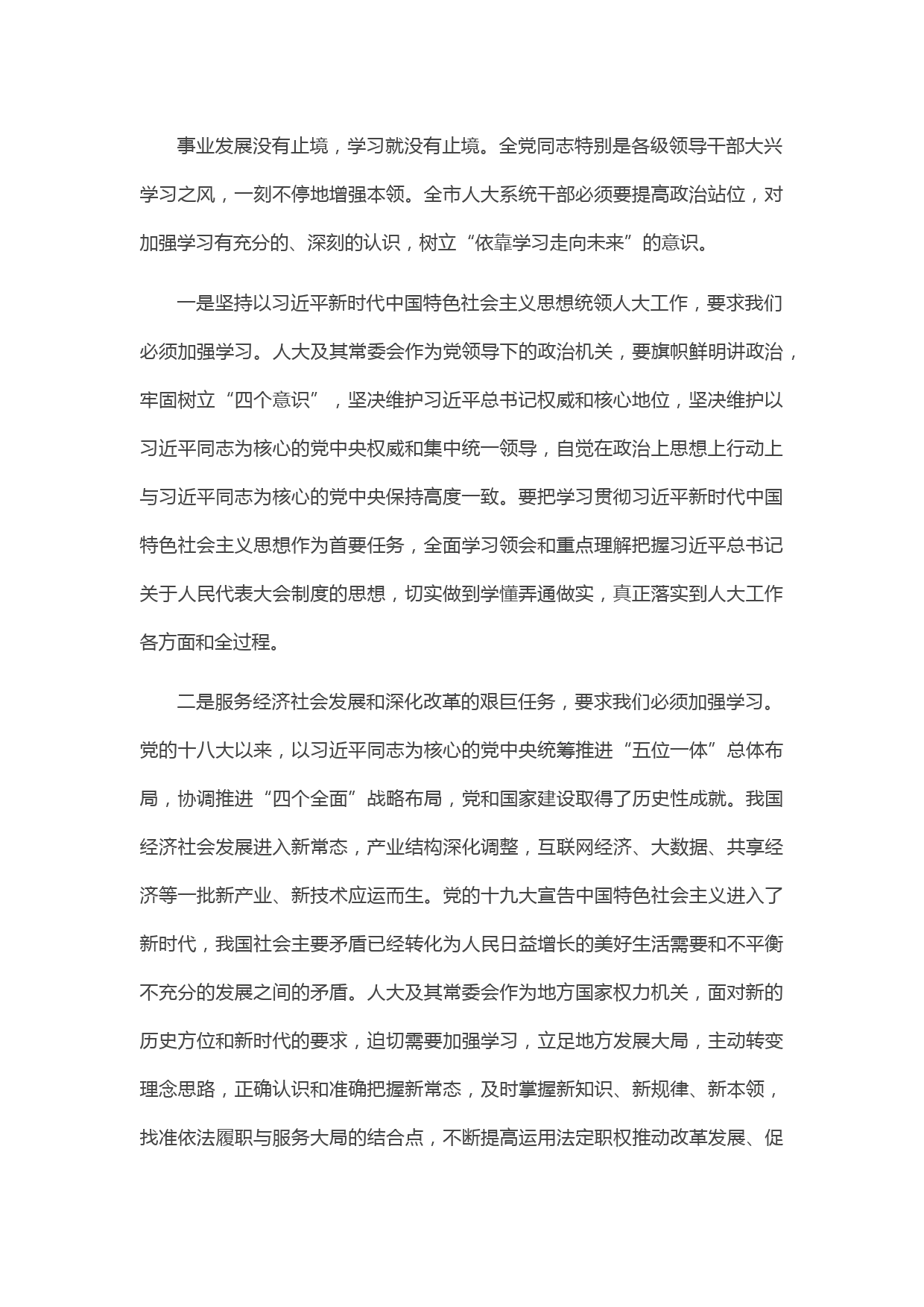 事业发展没有止境，学习就没有止境。全党同志特别是各级领导干部大兴学习之风，一刻不停地增强本领。全市人大系统干部必须要提高政治站位，对加强学习有充分的、深刻的认识，树立“依靠学习走向未来”的意识。

一是坚持以习近平新时代中国特色社会主义思想统领人大工作，要求我们必须加强学习。人大及其常委会作为党领导下的政治机关，要旗帜鲜明讲政治，牢固树立“四个意识”，坚决维护习近平总书记权威和核心地位，坚决维护以习近平同志为核心的党中央权威和集中统一领导，自觉在政治上思想上行动上与习近平同志为核心的党中央保持高度一致。要把学习贯彻习近平新时代中国特色社会主义思想作为首要任务，全面学习领会和重点理解把握习近平总书记关于人民代表大会制度的思想，切实做到学懂弄通做实，真正落实到人大工作各方面和全过程。

二是服务经济社会发展和深化改革的艰巨任务，要求我们必须加强学习。党的十八大以来，以习近平同志为核心的党中央统筹推进“五位一体”总体布局，协调推进“四个全面”战略布局，党和国家建设取得了历史性成就。我国经济社会发展进入新常态，产业结构深化调整，互联网经济、大数据、共享经济等一批新产业、新技术应运而生。党的十九大宣告中国特色社会主义进入了新时代，我国社会主要矛盾已经转化为人民日益增长的美好生活需要和不平衡不充分的发展之间的矛盾。人大及其常委会作为地方国家权力机关，面对新的历史方位和新时代的要求，迫切需要加强学习，立足地方发展大局，主动转变理念思路，正确认识和准确把握新常态，及时掌握新知识、新规律、新本领，找准依法履职与服务大局的结合点，不断提高运用法定职权推动改革发展、促